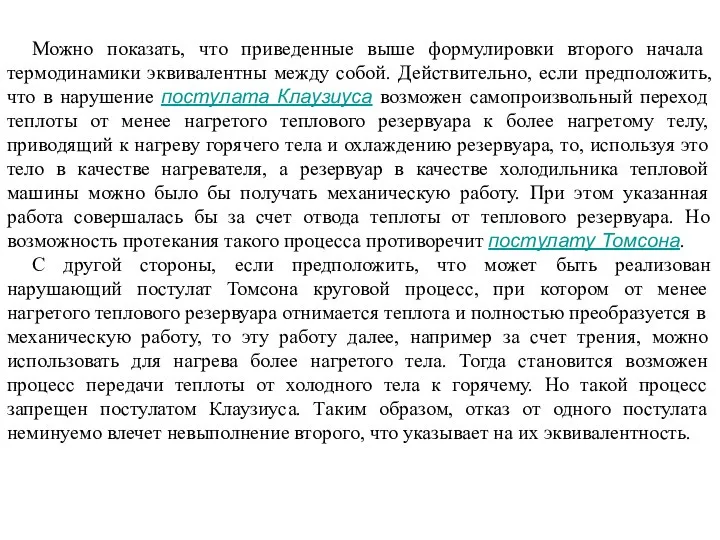 Можно показать, что приведенные выше формулировки второго начала термодинамики эквивалентны между собой. Действительно, если предположить, что в нарушение постулата Клаузиуса возможен самопроизвольный переход теплоты от менее нагретого теплового резервуара к более нагретому телу, приводящий к нагреву горячего тела и охлаждению резервуара, то, используя это тело в качестве нагревателя, а резервуар в качестве холодильника тепловой машины можно было бы получать механическую работу. При этом указанная работа совершалась бы за счет отвода теплоты от теплового резервуара. Но возможность протекания такого процесса противоречит постулату Томсона.

С другой стороны, если предположить, что может быть реализован нарушающий постулат Томсона круговой процесс, при котором от менее нагретого теплового резервуара отнимается теплота и полностью преобразуется в механическую работу, то эту работу далее, например за счет трения, можно использовать для нагрева более нагретого тела. Тогда становится возможен процесс передачи теплоты от холодного тела к горячему. Но такой процесс запрещен постулатом Клаузиуса. Таким образом, отказ от одного постулата неминуемо влечет невыполнение второго, что указывает на их эквивалентность.